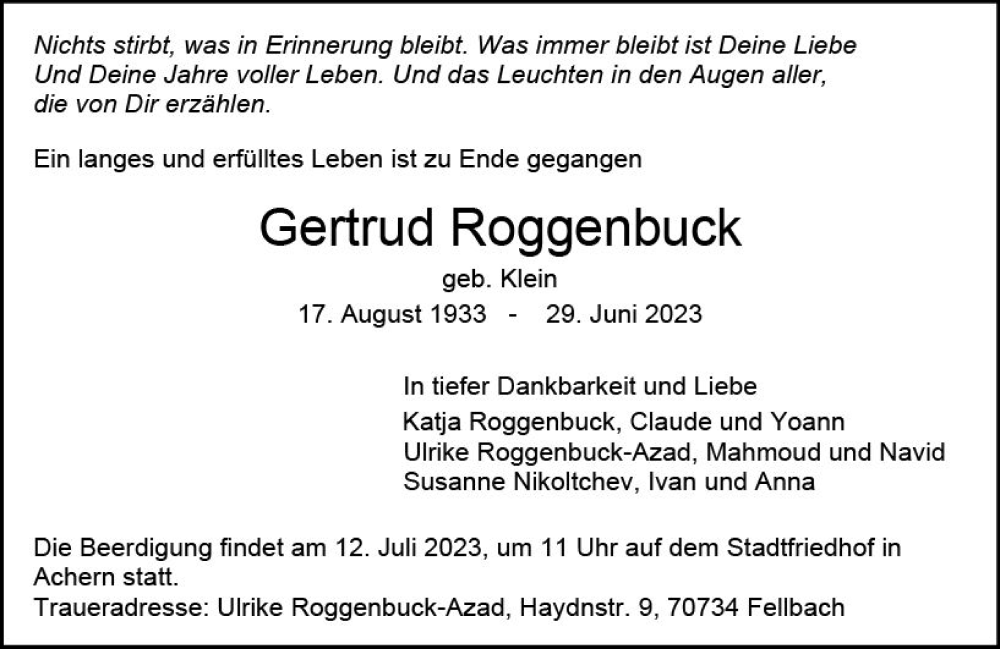 Nichts stirbt, was in Erinnerung bleibt. Was immer bleibt ist Deine Liebe
Und Deine Jahre voller Leben. Und das Leuchten in den Augen aller,
die von Dir erzählen.

Ein langes und erfülltes Leben ist zu Ende gegangen

Gertrud Roggenbuck

geb. Klein

17. August 1933 - 29. Juni 2023

In tiefer Dankbarkeit und Liebe

Katja Roggenbuck, Claude und Yoann
Ulrike Roggenbuck-Azad, Mahmoud und Navid
Susanne Nikoltchev, Ivan und Anna

Die Beerdigung findet am 12. Juli 2023, um 11 Uhr auf dem Stadtfriedhof in Achern statt.
Traueradresse: Ulrike Roggenbuck-Azad, Haydnstr. 9, 70734 Fellbach